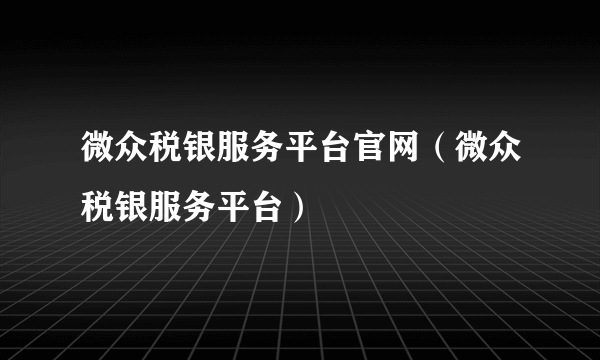 微众税银服务平台官网（微众税银服务平台）